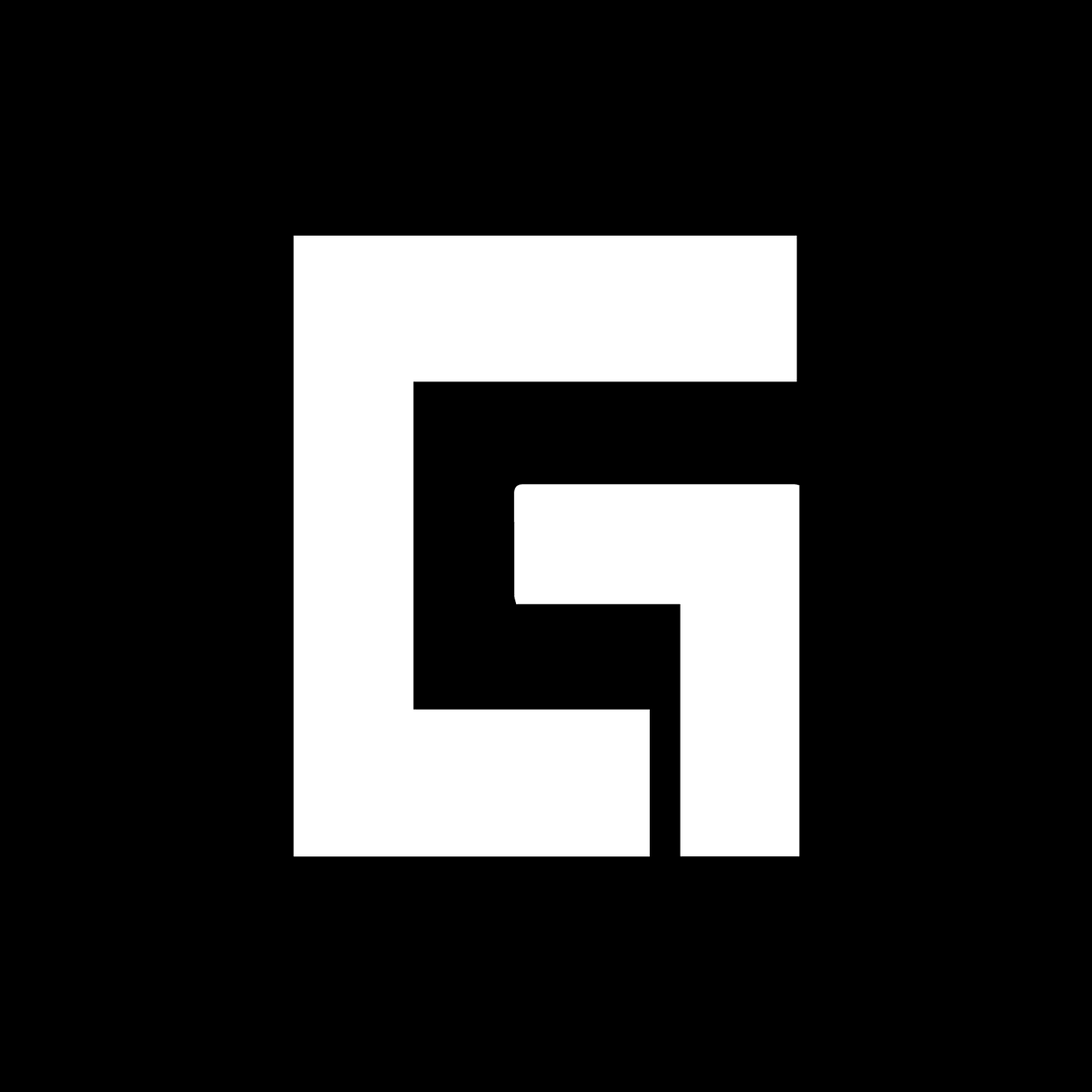 G